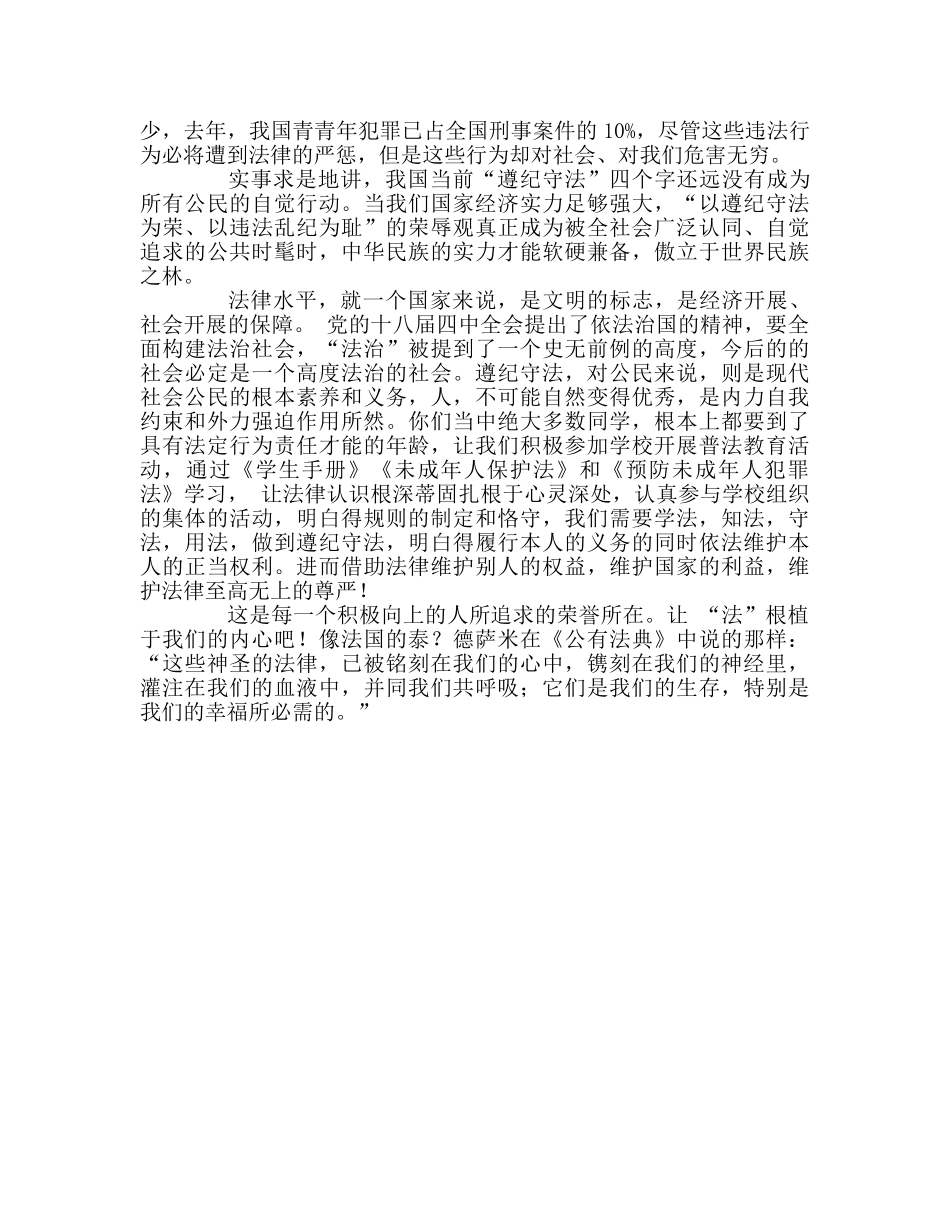 少，去年，我国青青年犯罪已占全国刑事案件的 10%，尽管这些违法行为必将遭到法律的严惩，但是这些行为却对社会、对我们危害无穷。

实事求是地讲，我国当前“遵纪守法”四个字还远没有成为所有公民的自觉行动。当我们国家经济实力足够强大，“以遵纪守法为荣、以违法乱纪为耻”的荣辱观真正成为被全社会广泛认同、自觉追求的公共时髦时，中华民族的实力才能软硬兼备，傲立于世界民族之林。

法律水平，就一个国家来说，是文明的标志，是经济开展、社会开展的保障。 党的十八届四中全会提出了依法治国的精神，要全面构建法治社会，“法治”被提到了一个史无前例的高度，今后的的社会必定是一个高度法治的社会。遵纪守法，对公民来说，则是现代社会公民的根本素养和义务，人，不可能自然变得优秀，是内力自我约束和外力强迫作用所然。你们当中绝大多数同学，根本上都要到了具有法定行为责任才能的年龄，让我们积极参加学校开展普法教育活动，通过《学生手册》《未成年人保护法》和《预防未成年人犯罪法》学习， 让法律认识根深蒂固扎根于心灵深处，认真参与学校组织的集体的活动，明白得规则的制定和恪守，我们需要学法，知法，守法，用法，做到遵纪守法，明白得履行本人的义务的同时依法维护本人的正当权利。进而借助法律维护别人的权益，维护国家的利益，维护法律至高无上的尊严！

这是每一个积极向上的人所追求的荣誉所在。让 “法”根植于我们的内心吧！像法国的泰？德萨米在《公有法典》中说的那样：“这些神圣的法律，已被铭刻在我们的心中，镌刻在我们的神经里，灌注在我们的血液中，并同我们共呼吸；它们是我们的生存，特别是我们的幸福所必需的。”